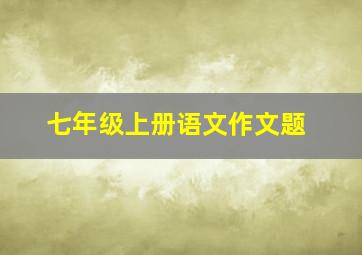 七年级上册语文作文题